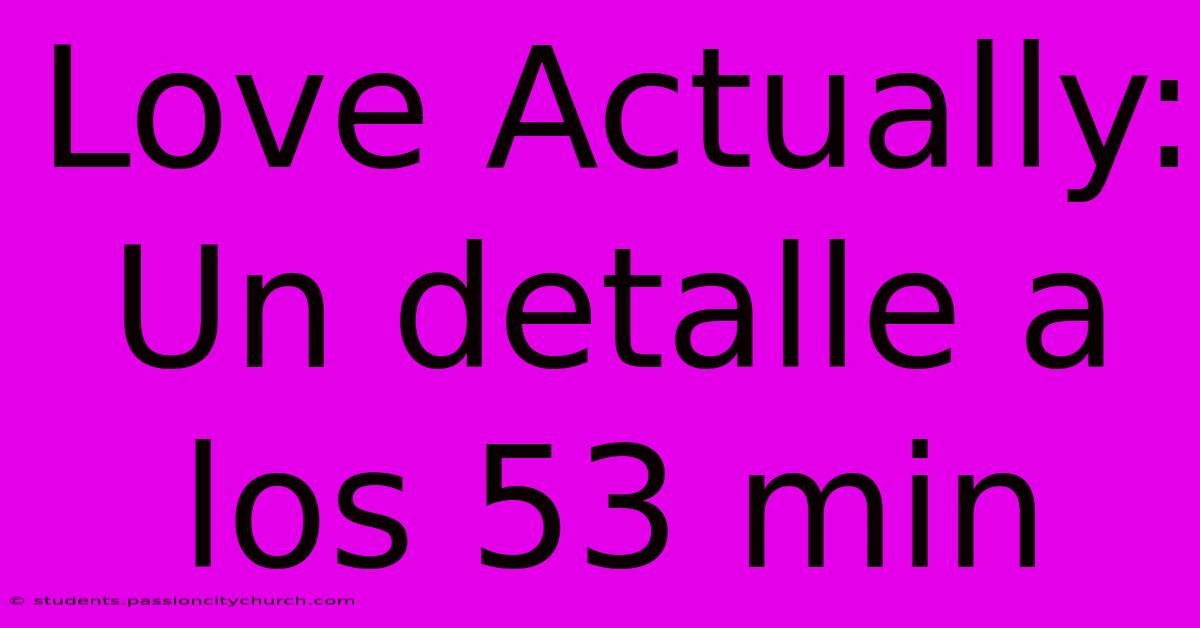 Love Actually: Un detalle a los 53 min

© students.passioncitychurch.com